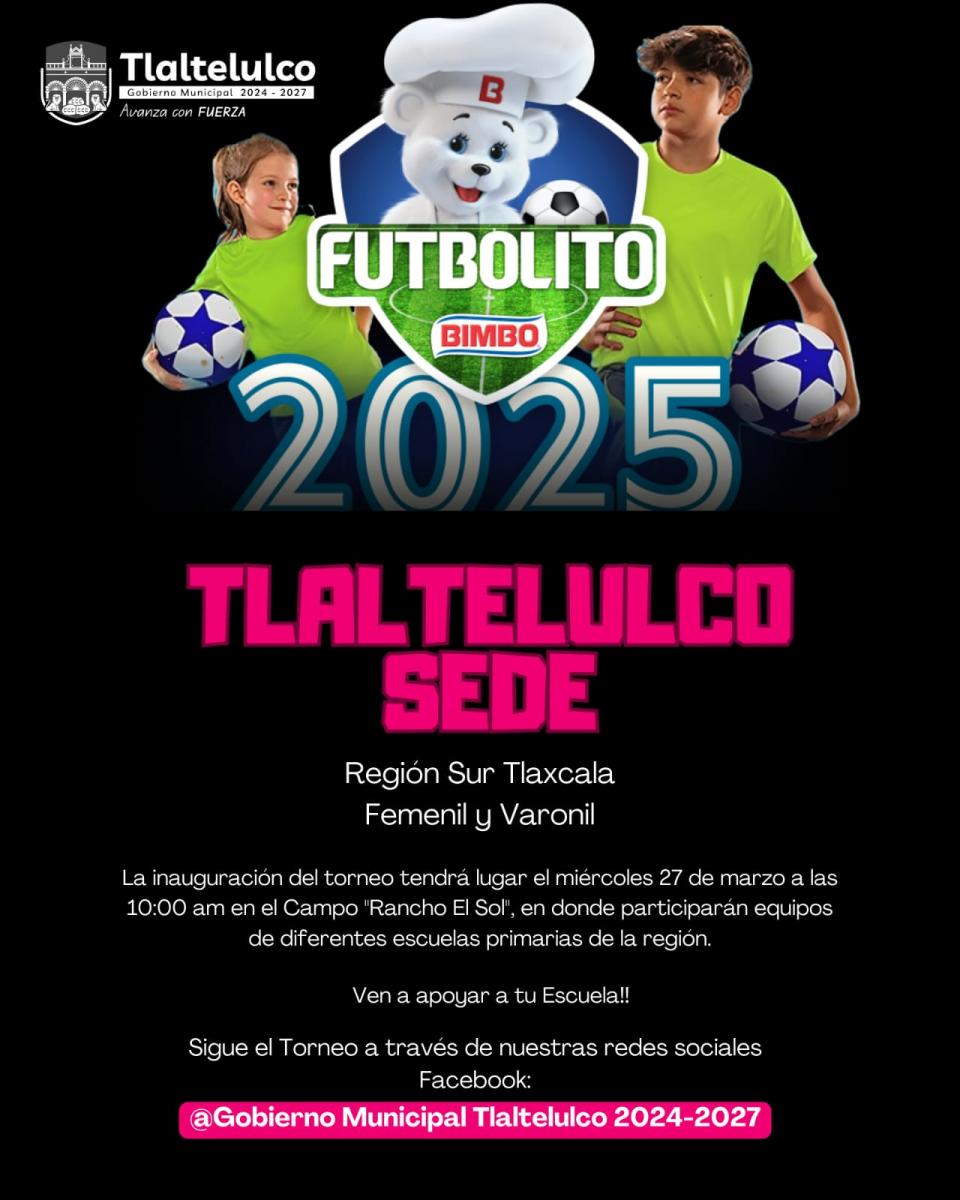 Tlaltelulco
Gobierno Municipal 2024 - 2027
Avanza con FUERZA

B

FUTBOLITO
BIMBO

2025

TLALTELULCO
SEDE

Región Sur Tlaxcala
Femenil y Varonil

La inauguración del torneo tendrá lugar el miércoles 27 de marzo a las 10:00 am en el Campo "Rancho El Sol", en donde participarán equipos de diferentes escuelas primarias de la región.

Ven a apoyar a tu Escuela!!

Sigue el Torneo a través de nuestras redes sociales
Facebook:
@Gobierno Municipal Tlaltelulco 2024-2027